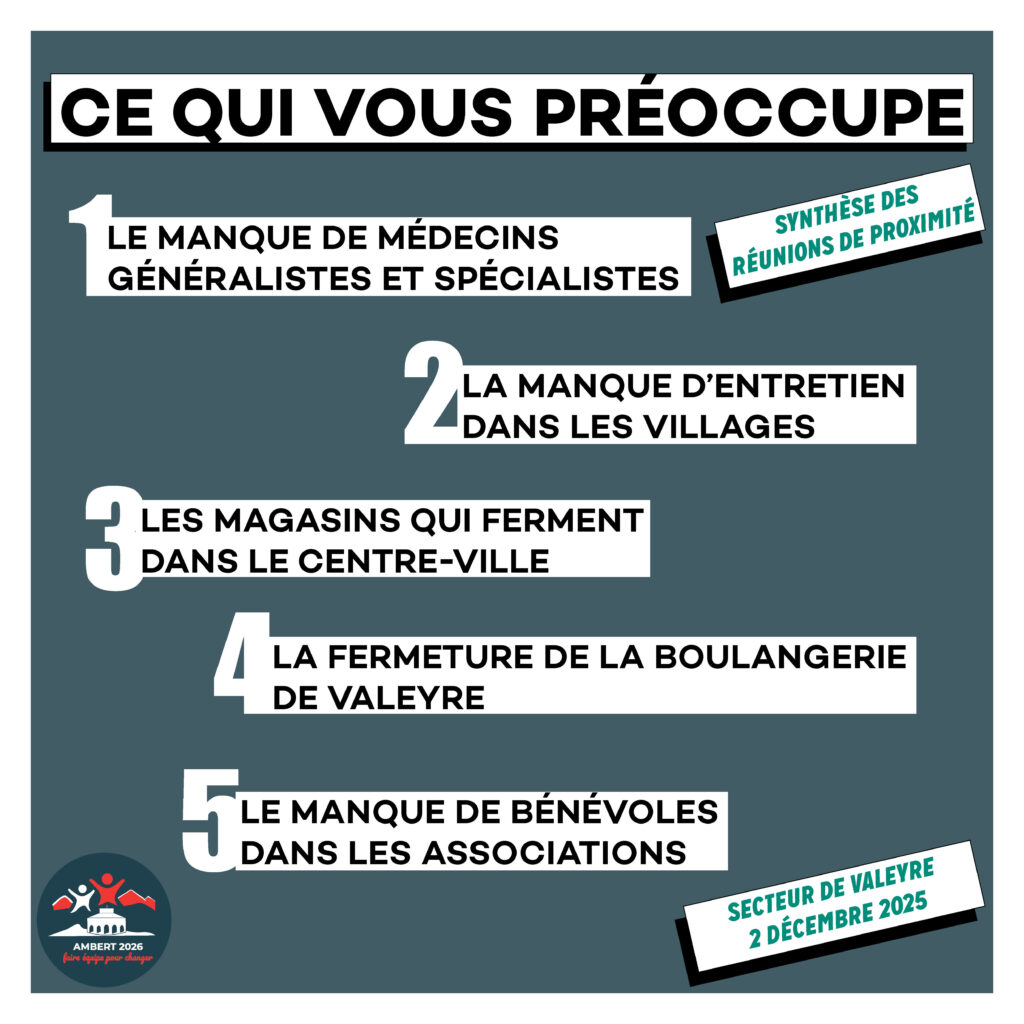 CE QUI VOUS PRÉOCCUPE

SYNTHÈSE DES RÉUNIONS DE PROXIMITÉ

1 LE MANQUE DE MÉDECINS GÉNÉRALISTES ET SPÉCIALISTES

2 LA MANQUE D'ENTRETIEN DANS LES VILLAGES

3 LES MAGASINS QUI FERMENT DANS LE CENTRE-VILLE

4 LA FERMETURE DE LA BOULANGERIE DE VALEYRE

5 LE MANQUE DE BÉNÉVOLES DANS LES ASSOCIATIONS

AMBERT 2026
faire équipe pour changer

SECTEUR DE VALEYRE
2 DÉCEMBRE 2025